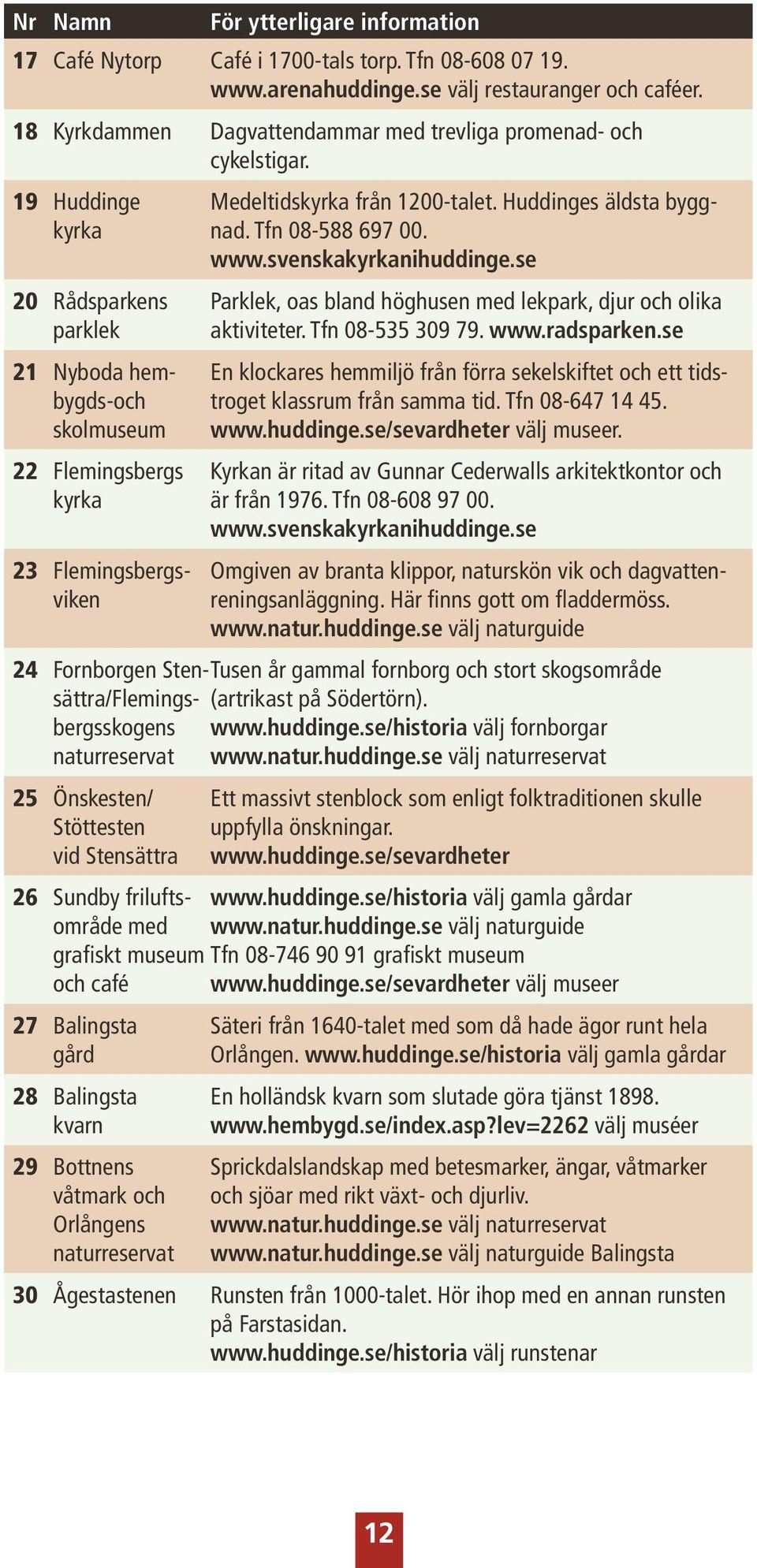 | Nr | Namn | För ytterligare information |
|---|---|---|
| 17 | Café Nytorp | Café i 1700-tals torp. Tfn 08-608 07 19. www.arenahuddinge.se välj restauranger och caféer. |
| 18 | Kyrkdammen | Dagvattendammar med trevliga promenad- och cykelstigar. |
| 19 | Huddinge kyrka | Medeltidskyrka från 1200-talet. Huddinges äldsta byggnad. Tfn 08-588 697 00. www.svenskakyrkanihuddinge.se |
| 20 | Rådsparkens parklek | Parklek, oas bland höghusen med lekpark, djur och olika aktiviteter. Tfn 08-535 309 79. www.radsparken.se |
| 21 | Nyboda hembygds-och skolmuseum | En klockares hemmiljö från förra sekelskiftet och ett tidstroget klassrum från samma tid. Tfn 08-647 14 45. www.huddinge.se/sevardheter välj museer. |
| 22 | Flemingsbergs kyrka | Kyrkan är ritad av Gunnar Cederwalls arkitektkontor och är från 1976. Tfn 08-608 97 00. www.svenskakyrkanihuddinge.se |
| 23 | Flemingsbergsviken | Omgiven av branta klippor, naturskön vik och dagvattenreningsanläggning. Här finns gott om fladdermöss. www.natur.huddinge.se välj naturguide |
| 24 | Fornborgen Stensättra/Flemingsbergsskogens naturreservat | Tusen år gammal fornborg och stort skogsområde (artrikast på Södertörn). www.huddinge.se/historia välj fornborgar www.natur.huddinge.se välj naturreservat |
| 25 | Önskesten/ Stöttesten vid Stensättra | Ett massivt stenblock som enligt folktraditionen skulle uppfylla önskningar. www.huddinge.se/sevardheter |
| 26 | Sundby friluftsområde med grafiskt museum och café | www.huddinge.se/historia välj gamla gårdar www.natur.huddinge.se välj naturguide Tfn 08-746 90 91 grafiskt museum www.huddinge.se/sevardheter välj museer |
| 27 | Balingsta gård | Säteri från 1640-talet med som då hade ägor runt hela Orlången. www.huddinge.se/historia välj gamla gårdar |
| 28 | Balingsta kvarn | En holländsk kvarn som slutade göra tjänst 1898. www.hembygd.se/index.asp?lev=2262 välj muséer |
| 29 | Bottnens våtmark och Orlångens naturreservat | Sprickdalslandskap med betesmarker, ängar, våtmarker och sjöar med rikt växt- och djurliv. www.natur.huddinge.se välj naturreservat www.natur.huddinge.se välj naturguide Balingsta |
| 30 | Ågestastenen | Runsten från 1000-talet. Hör ihop med en annan runsten på Farstasidan. www.huddinge.se/historia välj runstenar |

12